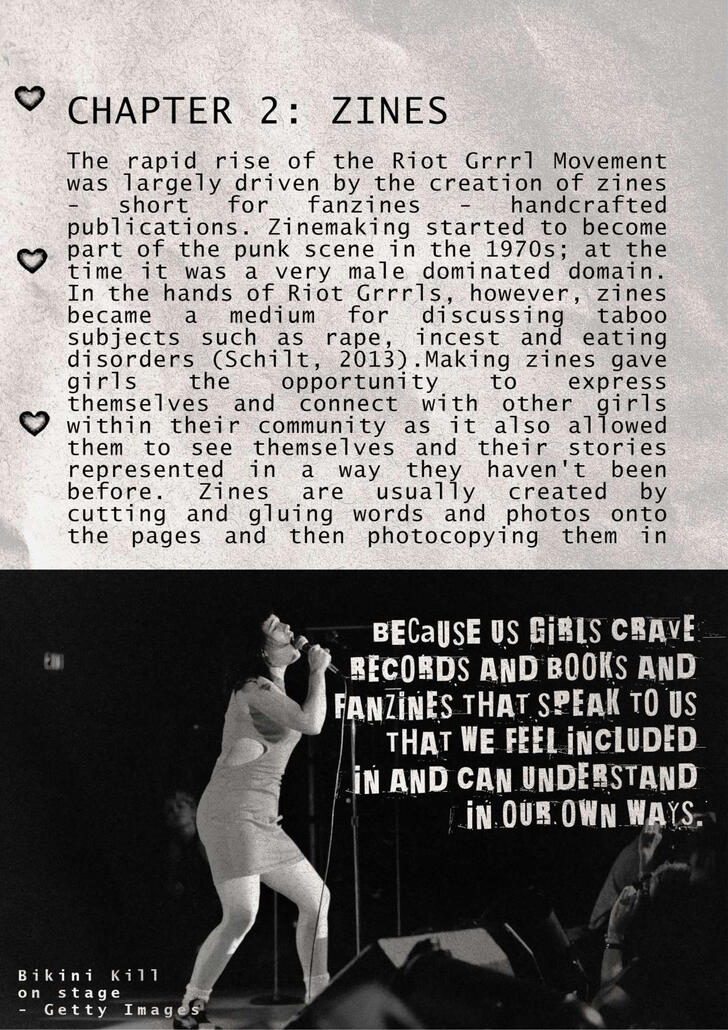 CHAPTER 2: ZINES

The rapid rise of the Riot Grrrl Movement was largely driven by the creation of zines - short for fanzines - handcrafted publications. Zinemaking started to become part of the punk scene in the 1970s; at the time it was a very male dominated domain. In the hands of Riot Grrrls, however, zines became a medium for discussing taboo subjects such as rape, incest and eating disorders (Schilt, 2013).Making zines gave girls the opportunity to express themselves and connect with other girls within their community as it also allowed them to see themselves and their stories represented in a way they haven't been before. Zines are usually created by cutting and gluing words and photos onto the pages and then photocopying them in

BECaUSE US GIRLS CRAVE RECORDS AND BOOKS AND FANZINES THAT SPEAK TO US THAT WE FEEL INCLUDED IN AND CAN UNDERSTAND IN OUR OWN WAYS.

Bikini Kill on stage - Getty Images